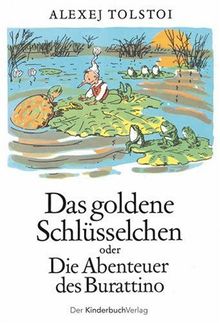 ALEXEJ TOLSTOI

Das goldene Schlüsselchen oder Die Abenteuer des Burattino

Der KinderbuchVerlag